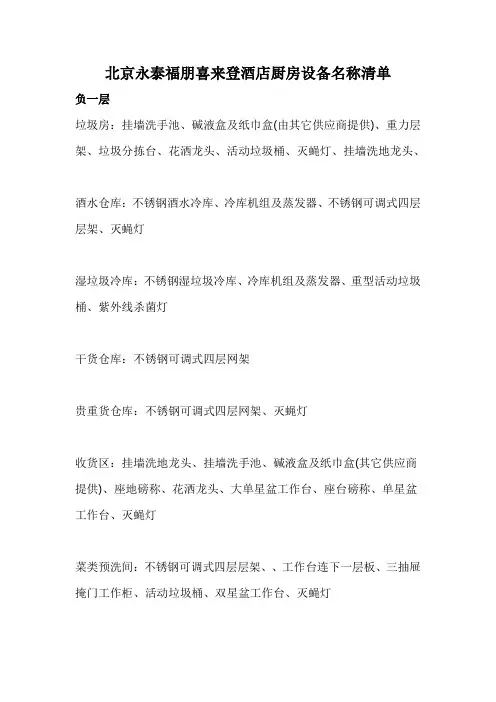 北京永泰福朋喜来登酒店厨房设备名称清单

负一层

垃圾房：挂墙洗手池、碱液盒及纸巾盒(由其它供应商提供)、重力层架、垃圾分拣台、花洒龙头、活动垃圾桶、灭蝇灯、挂墙洗地龙头、

酒水仓库：不锈钢酒水冷库、冷库机组及蒸发器、不锈钢可调式四层层架、灭蝇灯

湿垃圾冷库：不锈钢湿垃圾冷库、冷库机组及蒸发器、重型活动垃圾桶、紫外线杀菌灯

干货仓库：不锈钢可调式四层网架

贵重货仓库：不锈钢可调式四层网架、灭蝇灯

收货区：挂墙洗地龙头、挂墙洗手池、碱液盒及纸巾盒(其它供应商提供)、座地磅称、花洒龙头、大单星盆工作台、座台磅称、单星盆工作台、灭蝇灯

菜类预洗间：不锈钢可调式四层层架、、工作台连下一层板、三抽屉掩门工作柜、活动垃圾桶、双星盆工作台、灭蝇灯